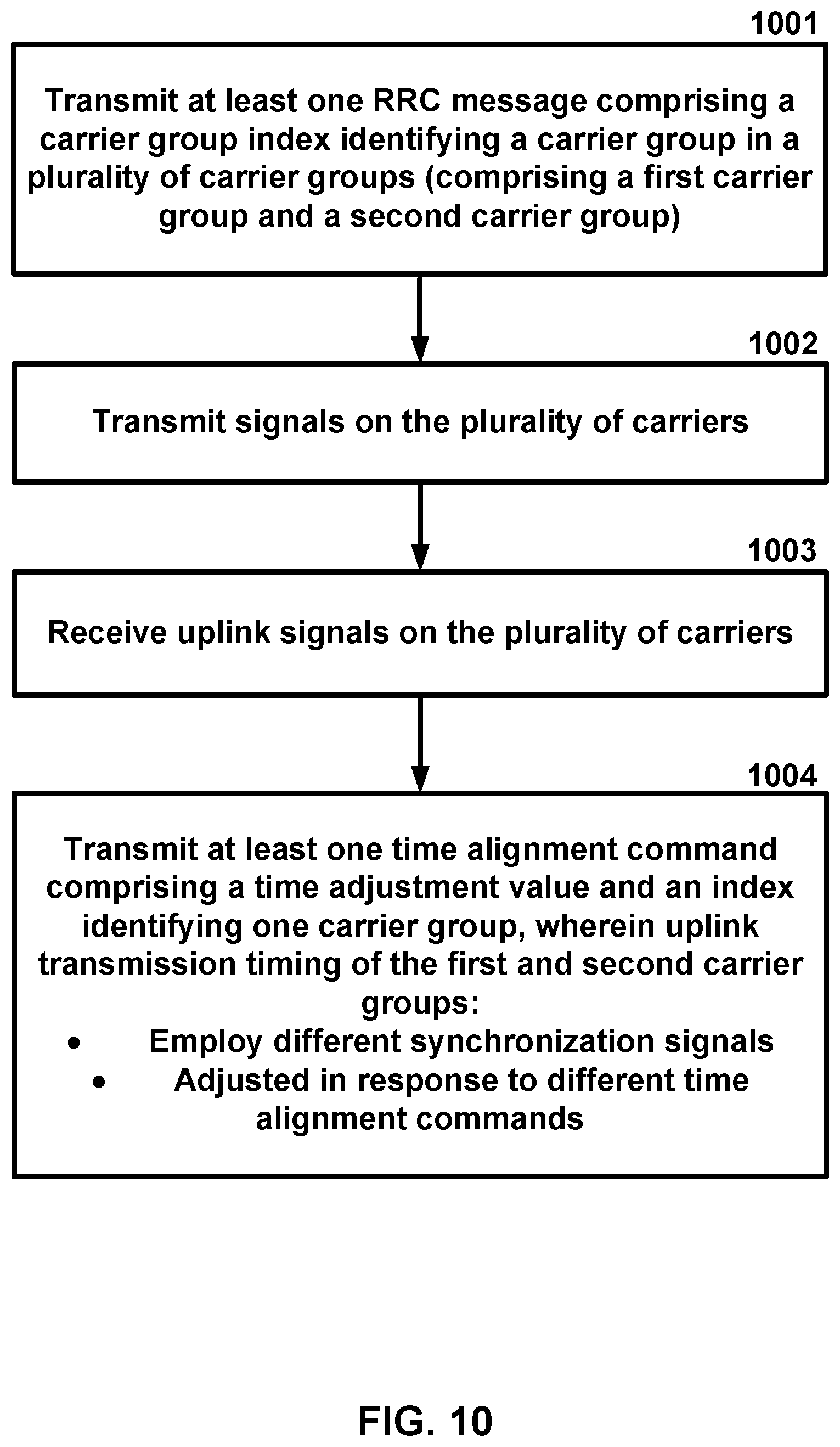 1001

Transmit at least one RRC message comprising a carrier group index identifying a carrier group in a plurality of carrier groups (comprising a first carrier group and a second carrier group)

1002

Transmit signals on the plurality of carriers

1003

Receive uplink signals on the plurality of carriers

1004

Transmit at least one time alignment command comprising a time adjustment value and an index identifying one carrier group, wherein uplink transmission timing of the first and second carrier groups:
• Employ different synchronization signals
• Adjusted in response to different time alignment commands

FIG. 10